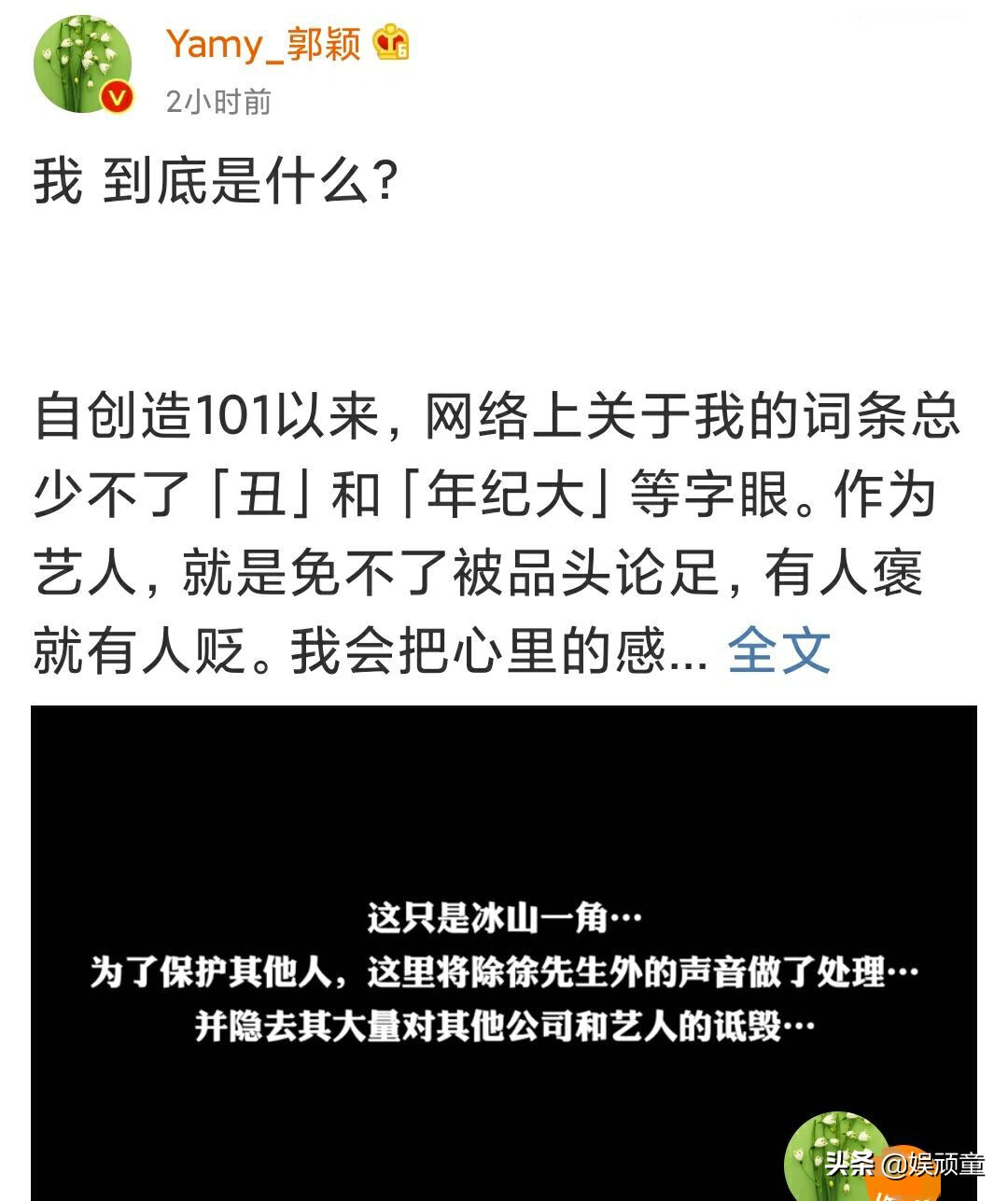 Yamy_郭颖

2小时前

我 到底是什么?

自创造101以来，网络上关于我的词条总少不了「丑」和「年纪大」等字眼。作为艺人，就是免不了被品头论足，有人褒就有人贬。我会把心里的感... 全文

这只是冰山一角…
为了保护其他人，这里将除徐先生外的声音做了处理…
并隐去其大量对其他公司和艺人的诋毁…

头条 @娱顽童